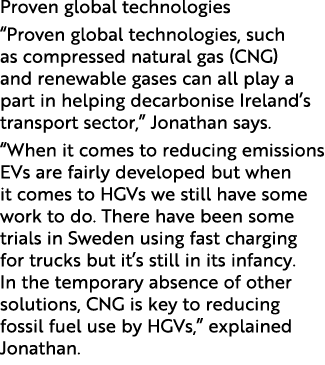 Proven global technologies

“Proven global technologies, such as compressed natural gas (CNG) and renewable gases can all play a part in helping decarbonise Ireland’s transport sector,” Jonathan says.

“When it comes to reducing emissions EVs are fairly developed but when it comes to HGVs we still have some work to do. There have been some trials in Sweden using fast charging for trucks but it’s still in its infancy. In the temporary absence of other solutions, CNG is key to reducing fossil fuel use by HGVs,” explained Jonathan.